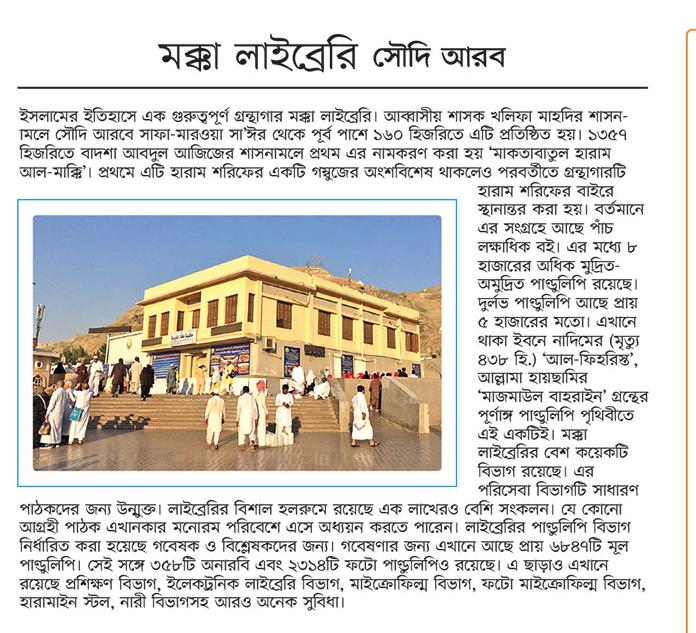 মক্কা লাইব্রেরি সৌদি আরব

ইসলামের ইতিহাসে এক গুরুত্বপূর্ণ গ্রন্থাগার মক্কা লাইব্রেরি। আব্বাসীয় শাসক খলিফা মাহদির শাসনামলে সৌদি আরবে সাফা-মারওয়া সা'ঈর থেকে পূর্ব পাশে ১৬০ হিজরিতে এটি প্রতিষ্ঠিত হয়। ১৩৫৭ হিজরিতে বাদশা আবদুল আজিজের শাসনামলে প্রথম এর নামকরণ করা হয় 'মাকতাবাতুল হারাম আল-মাক্কি'। প্রথমে এটি হারাম শরিফের একটি গম্বুজের অংশবিশেষ থাকলেও পরবর্তীতে গ্রন্থাগারটি হারাম শরিফের বাইরে স্থানান্তর করা হয়। বর্তমানে এর সংগ্রহে আছে পাঁচ লক্ষাধিক বই। এর মধ্যে ৮ হাজারের অধিক মুদ্রিত-অমুদ্রিত পাণ্ডুলিপি রয়েছে। দুর্লভ পাণ্ডুলিপি আছে প্রায় ৫ হাজারের মতো। এখানে থাকা ইবনে নাদিমের (মৃত্যু ৪৩৮ হি.) 'আল-ফিহরিস্ত', আল্লামা হায়ছামির 'মাজমাউল বাহরাইন' গ্রন্থের পূর্ণাঙ্গ পাণ্ডুলিপি পৃথিবীতে এই একটিই। মক্কা লাইব্রেরির বেশ কয়েকটি বিভাগ রয়েছে। এর পরিসেবা বিভাগটি সাধারণ পাঠকদের জন্য উন্মুক্ত। লাইব্রেরির বিশাল হলরুমে রয়েছে এক লাখেরও বেশি সংকলন। যে কোনো আগ্রহী পাঠক এখানকার মনোরম পরিবেশে এসে অধ্যয়ন করতে পারেন। লাইব্রেরির পাণ্ডুলিপি বিভাগ নির্ধারিত করা হয়েছে গবেষক ও বিশ্লেষকদের জন্য। গবেষণার জন্য এখানে আছে প্রায় ৬৮৪৭টি মূল পাণ্ডুলিপি। সেই সঙ্গে ৩৫৮টি অনারবি এবং ২৩১৪টি ফটো পাণ্ডুলিপিও রয়েছে। এ ছাড়াও এখানে রয়েছে প্রশিক্ষণ বিভাগ, ইলেকট্রনিক লাইব্রেরি বিভাগ, মাইক্রোফিল্ম বিভাগ, ফটো মাইক্রোফিল্ম বিভাগ, হারামাইন স্টল, নারী বিভাগসহ আরও অনেক সুবিধা।